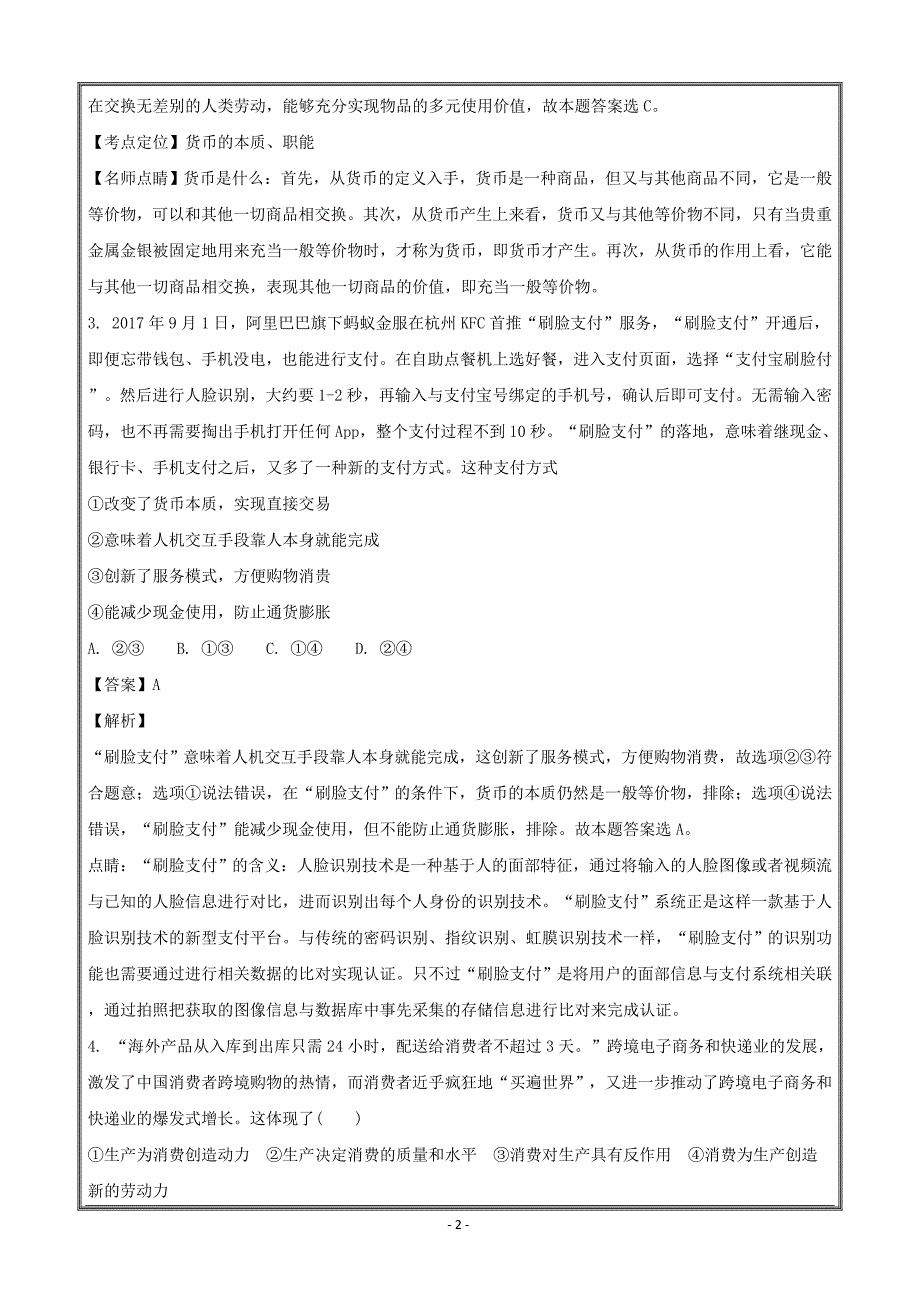 在交换无差别的人类劳动，能够充分实现物品的多元使用价值，故本题答案选 C。

【考点定位】货币的本质、职能

【名师点睛】货币是什么：首先，从货币的定义入手，货币是一种商品，但又与其他商品不同，它是一般等价物，可以和其他一切商品相交换。其次，从货币产生上来看，货币又与其他等价物不同，只有当贵重金属金银被固定地用来充当一般等价物时，才称为货币，即货币才产生。再次，从货币的作用上看，它能与其他一切商品相交换，表现其他一切商品的价值，即充当一般等价物。

3. 2017 年 9 月 1 日，阿里巴巴旗下蚂蚁金服在杭州 KFC 首推“刷脸支付”服务，“刷脸支付”开通后，即便忘带钱包、手机没电，也能进行支付。在自助点餐机上选好餐，进入支付页面，选择“支付宝刷脸付”。然后进行人脸识别，大约要 1-2 秒，再输入与支付宝号绑定的手机号，确认后即可支付。无需输入密码，也不再需要掏出手机打开任何 App，整个支付过程不到 10 秒。“刷脸支付”的落地，意味着继现金、银行卡、手机支付之后，又多了一种新的支付方式。这种支付方式

①改变了货币本质，实现直接交易

②意味着人机交互手段靠人本身就能完成

③创新了服务模式，方便购物消贵

④能减少现金使用，防止通货膨胀

A. ②③　B. ①③　C. ①④　D. ②④

【答案】A

【解析】

“刷脸支付”意味着人机交互手段靠人本身就能完成，这创新了服务模式，方便购物消费，故选项②③符合题意；选项①说法错误，在“刷脸支付”的条件下，货币的本质仍然是一般等价物，排除；选项④说法错误，“刷脸支付”能减少现金使用，但不能防止通货膨胀，排除。故本题答案选 A。

点睛：“刷脸支付”的含义：人脸识别技术是一种基于人的面部特征，通过将输入的人脸图像或者视频流与已知的人脸信息进行对比，进而识别出每个人身份的识别技术。“刷脸支付”系统正是这样一款基于人脸识别技术的新型支付平台。与传统的密码识别、指纹识别、虹膜识别技术一样，“刷脸支付”的识别功能也需要通过进行相关数据的比对实现认证。只不过“刷脸支付”是将用户的面部信息与支付系统相关联，通过拍照把获取的图像信息与数据库中事先采集的存储信息进行比对来完成认证。

4. “海外产品从入库到出库只需 24 小时，配送给消费者不超过 3 天。”跨境电子商务和快递业的发展，激发了中国消费者跨境购物的热情，而消费者近乎疯狂地“买遍世界”，又进一步推动了跨境电子商务和快递业的爆发式增长。这体现了(　　)

①生产为消费创造动力　②生产决定消费的质量和水平　③消费对生产具有反作用　④消费为生产创造新的劳动力

- 2 -